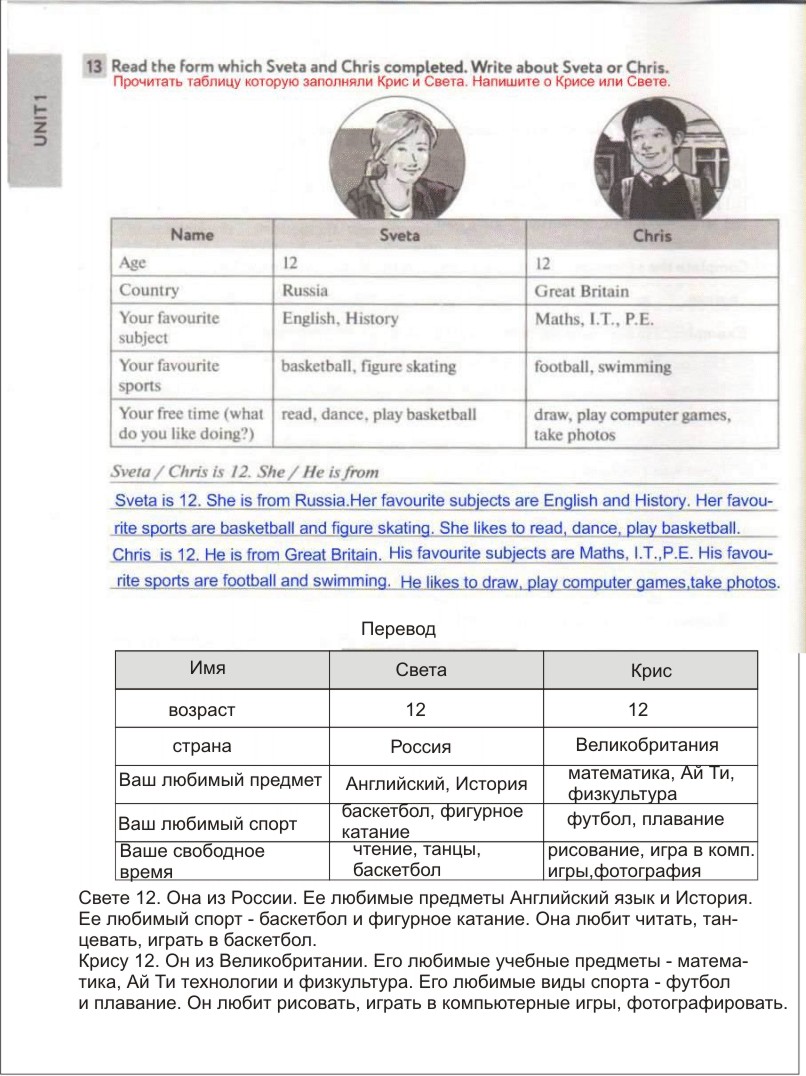 UNIT 1

13 Read the form which Sveta and Chris completed. Write about Sveta or Chris.
Прочитать таблицу которую заполняли Крис и Света. Напишите о Крисе или Свете.

| Name | Sveta | Chris |
|---|---|---|
| Age | 12 | 12 |
| Country | Russia | Great Britain |
| Your favourite subject | English, History | Maths, I.T., P.E. |
| Your favourite sports | basketball, figure skating | football, swimming |
| Your free time (what do you like doing?) | read, dance, play basketball | draw, play computer games, take photos |

Sveta / Chris is 12. She / He is from

Sveta is 12. She is from Russia.Her favourite subjects are English and History. Her favourite sports are basketball and figure skating. She likes to read, dance, play basketball.
Chris is 12. He is from Great Britain. His favourite subjects are Maths, I.T.,P.E. His favourite sports are football and swimming. He likes to draw, play computer games,take photos.

Перевод

| Имя | Света | Крис |
|---|---|---|
| возраст | 12 | 12 |
| страна | Россия | Великобритания |
| Ваш любимый предмет | Английский, История | математика, Ай Ти, физкультура |
| Ваш любимый спорт | баскетбол, фигурное катание | футбол, плавание |
| Ваше свободное время | чтение, танцы, баскетбол | рисование, игра в комп. игры,фотография |

Свете 12. Она из России. Ее любимые предметы Английский язык и История. Ее любимый спорт - баскетбол и фигурное катание. Она любит читать, танцевать, играть в баскетбол.
Крису 12. Он из Великобритании. Его любимые учебные предметы - математика, Ай Ти технологии и физкультура. Его любимые виды спорта - футбол и плавание. Он любит рисовать, играть в компьютерные игры, фотографировать.